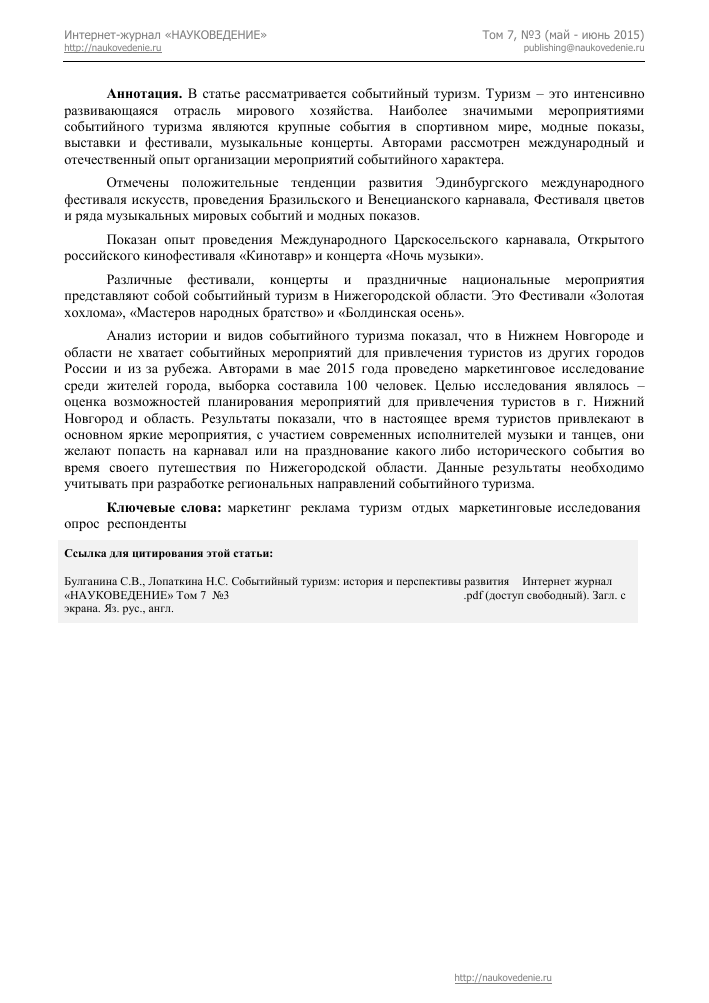 Интернет-журнал «НАУКОВЕДЕНИЕ»
http://naukovedenie.ru

Том 7, №3 (май - июнь 2015)
publishing@naukovedenie.ru

**Аннотация.** В статье рассматривается событийный туризм. Туризм – это интенсивно развивающаяся отрасль мирового хозяйства. Наиболее значимыми мероприятиями событийного туризма являются крупные события в спортивном мире, модные показы, выставки и фестивали, музыкальные концерты. Авторами рассмотрен международный и отечественный опыт организации мероприятий событийного характера.

Отмечены положительные тенденции развития Эдинбургского международного фестиваля искусств, проведения Бразильского и Венецианского карнавала, Фестиваля цветов и ряда музыкальных мировых событий и модных показов.

Показан опыт проведения Международного Царскосельского карнавала, Открытого российского кинофестиваля «Кинотавр» и концерта «Ночь музыки».

Различные фестивали, концерты и праздничные национальные мероприятия представляют собой событийный туризм в Нижегородской области. Это Фестивали «Золотая хохлома», «Мастеров народных братство» и «Болдинская осень».

Анализ истории и видов событийного туризма показал, что в Нижнем Новгороде и области не хватает событийных мероприятий для привлечения туристов из других городов России и из за рубежа. Авторами в мае 2015 года проведено маркетинговое исследование среди жителей города, выборка составила 100 человек. Целью исследования являлось – оценка возможностей планирования мероприятий для привлечения туристов в г. Нижний Новгород и область. Результаты показали, что в настоящее время туристов привлекают в основном яркие мероприятия, с участием современных исполнителей музыки и танцев, они желают попасть на карнавал или на празднование какого либо исторического события во время своего путешествия по Нижегородской области. Данные результаты необходимо учитывать при разработке региональных направлений событийного туризма.

**Ключевые слова:** маркетинг реклама туризм отдых маркетинговые исследования опрос респонденты

**Ссылка для цитирования этой статьи:**

Булганина С.В., Лопаткина Н.С. Событийный туризм: история и перспективы развития Интернет журнал «НАУКОВЕДЕНИЕ» Том 7 №3 .pdf (доступ свободный). Загл. с экрана. Яз. рус., англ.

http://naukovedenie.ru